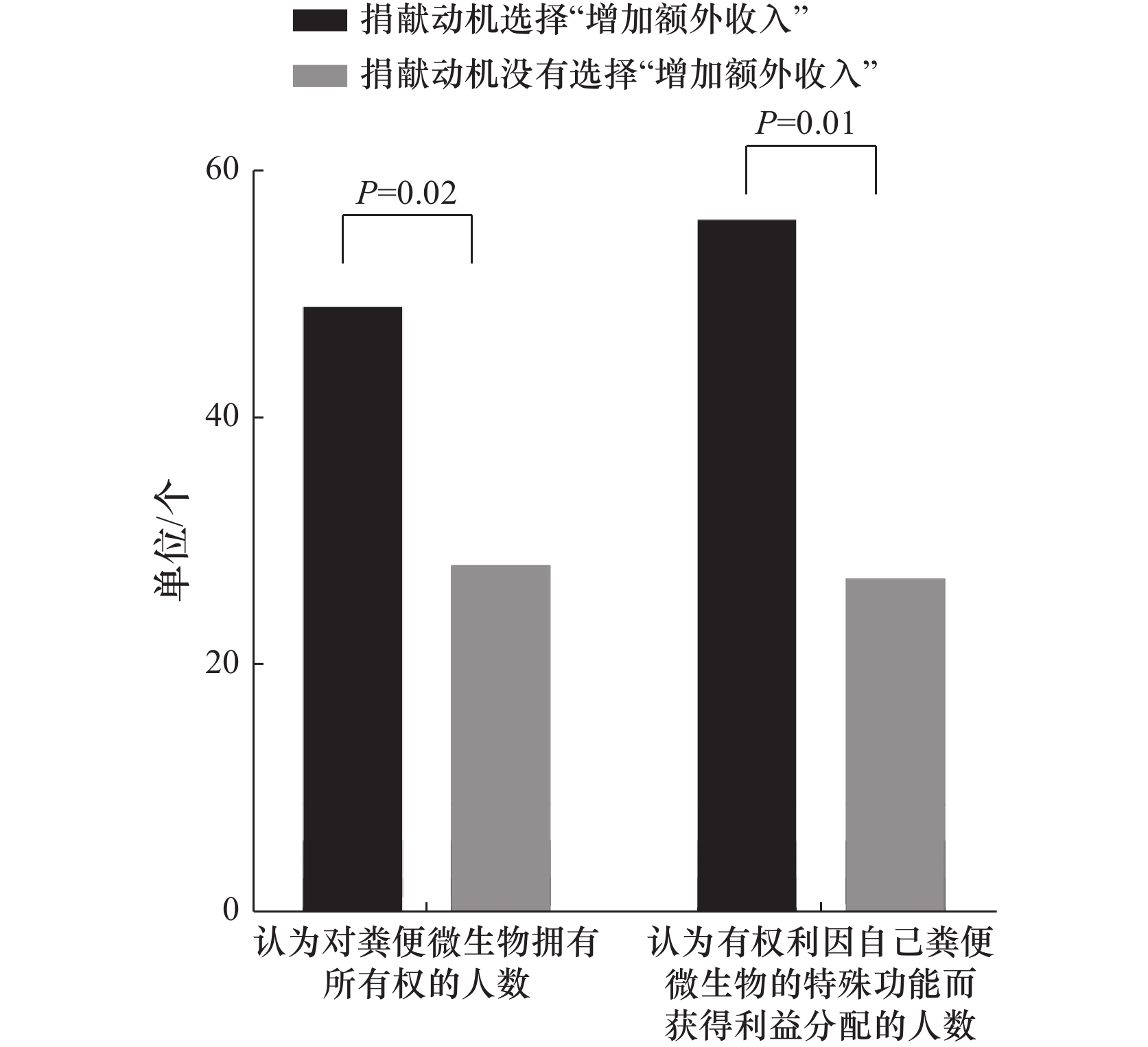 捐献动机选择“增加额外收入”
捐献动机没有选择“增加额外收入”

$P$=0.01
$P$=0.02

60
40
20
0

单位/个

认为对粪便微生物拥有所有权的人数

认为有权利因自己粪便微生物的特殊功能而获得利益分配的人数